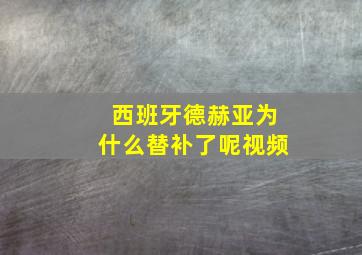 西班牙德赫亚为什么替补了呢视频